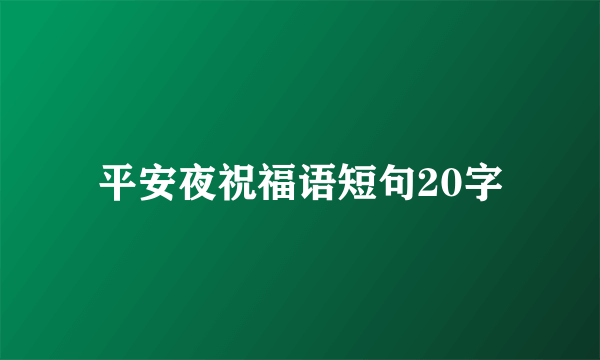 平安夜祝福语短句20字